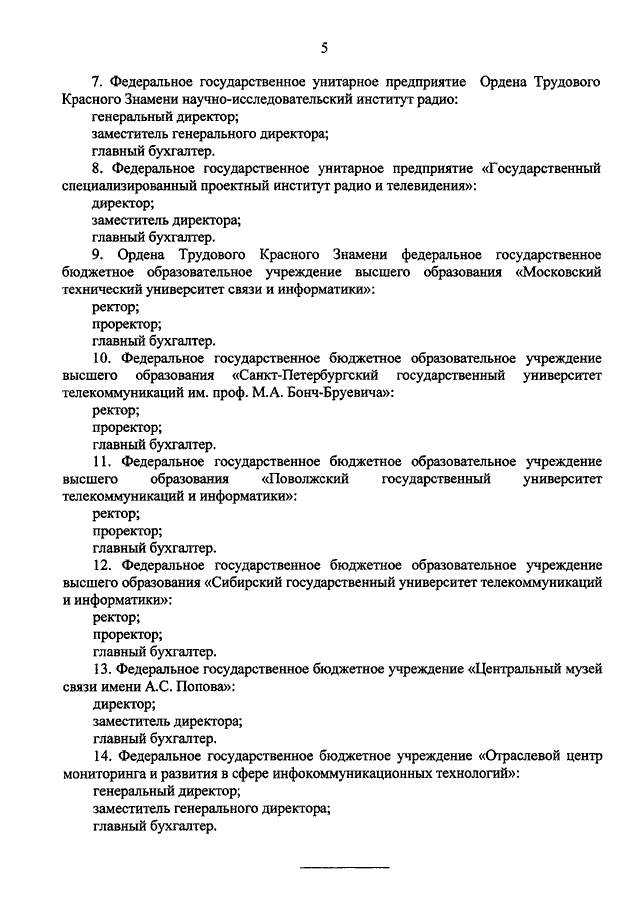 5

7. Федеральное государственное унитарное предприятие Ордена Трудового Красного Знамени научно-исследовательский институт радио:

генеральный директор;

заместитель генерального директора;

главный бухгалтер.

8. Федеральное государственное унитарное предприятие «Государственный специализированный проектный институт радио и телевидения»:

директор;

заместитель директора;

главный бухгалтер.

9. Ордена Трудового Красного Знамени федеральное государственное бюджетное образовательное учреждение высшего образования «Московский технический университет связи и информатики»:

ректор;

проректор;

главный бухгалтер.

10. Федеральное государственное бюджетное образовательное учреждение высшего образования «Санкт-Петербургский государственный университет телекоммуникаций им. проф. М.А. Бонч-Бруевича»:

ректор;

проректор;

главный бухгалтер.

11. Федеральное государственное бюджетное образовательное учреждение высшего образования «Поволжский государственный университет телекоммуникаций и информатики»:

ректор;

проректор;

главный бухгалтер.

12. Федеральное государственное бюджетное образовательное учреждение высшего образования «Сибирский государственный университет телекоммуникаций и информатики»:

ректор;

проректор;

главный бухгалтер.

13. Федеральное государственное бюджетное учреждение «Центральный музей связи имени А.С. Попова»:

директор;

заместитель директора;

главный бухгалтер.

14. Федеральное государственное бюджетное учреждение «Отраслевой центр мониторинга и развития в сфере инфокоммуникационных технологий»:

генеральный директор;

заместитель генерального директора;

главный бухгалтер.